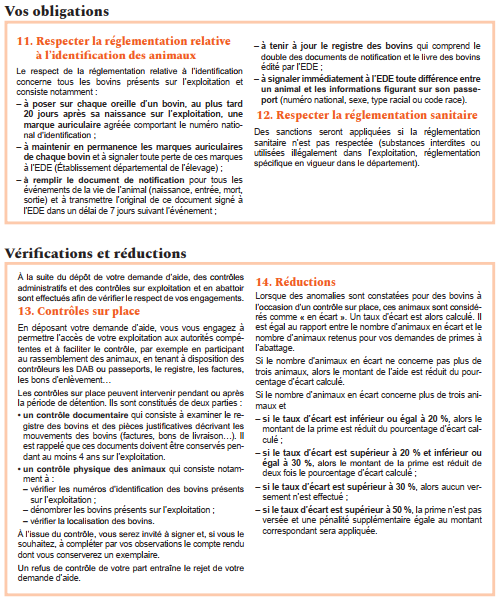 Vos obligations

11. Respecter la réglementation relative à l'identification des animaux

Le respect de la réglementation relative à l'identification concerne tous les bovins présents sur l'exploitation et consiste notamment :

– à poser sur chaque oreille d'un bovin, au plus tard 20 jours après sa naissance sur l'exploitation, une marque auriculaire agréée comportant le numéro national d'identification ;

– à maintenir en permanence les marques auriculaires de chaque bovin et à signaler toute perte de ces marques à l'EDE (Établissement départemental de l'élevage) ;

– à remplir le document de notification pour tous les événements de la vie de l'animal (naissance, entrée, mort, sortie) et à transmettre l'original de ce document signé à l'EDE dans un délai de 7 jours suivant l'événement ;

– à tenir à jour le registre des bovins qui comprend le double des documents de notification et le livre des bovins édité par l'EDE ;

– à signaler immédiatement à l'EDE toute différence entre un animal et les informations figurant sur son passeport (numéro national, sexe, type racial ou code race).

12. Respecter la réglementation sanitaire

Des sanctions seront appliquées si la réglementation sanitaire n'est pas respectée (substances interdites ou utilisées illégalement dans l'exploitation, réglementation spécifique en vigueur dans le département).

Vérifications et réductions

À la suite du dépôt de votre demande d'aide, des contrôles administratifs et des contrôles sur exploitation et en abattoir sont effectués afin de vérifier le respect de vos engagements.

13. Contrôles sur place

En déposant votre demande d'aide, vous vous engagez à permettre l'accès de votre exploitation aux autorités compétentes et à faciliter le contrôle, par exemple en participant au rassemblement des animaux, en tenant à disposition des contrôleurs les DAB ou passeports, le registre, les factures, les bons d'enlèvement…

Les contrôles sur place peuvent intervenir pendant ou après la période de détention. Ils sont constitués de deux parties :

• un contrôle documentaire qui consiste à examiner le registre des bovins et des pièces justificatives décrivant les mouvements des bovins (factures, bons de livraison…). Il est rappelé que ces documents doivent être conservés pendant au moins 4 ans sur l'exploitation.

• un contrôle physique des animaux qui consiste notamment à :
– vérifier les numéros d'identification des bovins présents sur l'exploitation ;
– dénombrer les bovins présents sur l'exploitation ;
– vérifier la localisation des bovins.

À l'issue du contrôle, vous serez invité à signer et, si vous le souhaitez, à compléter par vos observations le compte rendu dont vous conserverez un exemplaire.

Un refus de contrôle de votre part entraîne le rejet de votre demande d'aide.

14. Réductions

Lorsque des anomalies sont constatées pour des bovins à l'occasion d'un contrôle sur place, ces animaux sont considérés comme « en écart ». Un taux d'écart est alors calculé. Il est égal au rapport entre le nombre d'animaux en écart et le nombre d'animaux retenus pour vos demandes de primes à l'abattage.

Si le nombre d'animaux en écart ne concerne pas plus de trois animaux, alors le montant de l'aide est réduit du pourcentage d'écart calculé.

Si le nombre d'animaux en écart concerne plus de trois animaux et

– si le taux d'écart est inférieur ou égal à 20 %, alors le montant de la prime est réduit du pourcentage d'écart calculé ;

– si le taux d'écart est supérieur à 20 % et inférieur ou égal à 30 %, alors le montant de la prime est réduit de deux fois le pourcentage d'écart calculé ;

– si le taux d'écart est supérieur à 30 %, alors aucun versement n'est effectué ;

– si le taux d'écart est supérieur à 50 %, la prime n'est pas versée et une pénalité supplémentaire égale au montant correspondant sera appliquée.